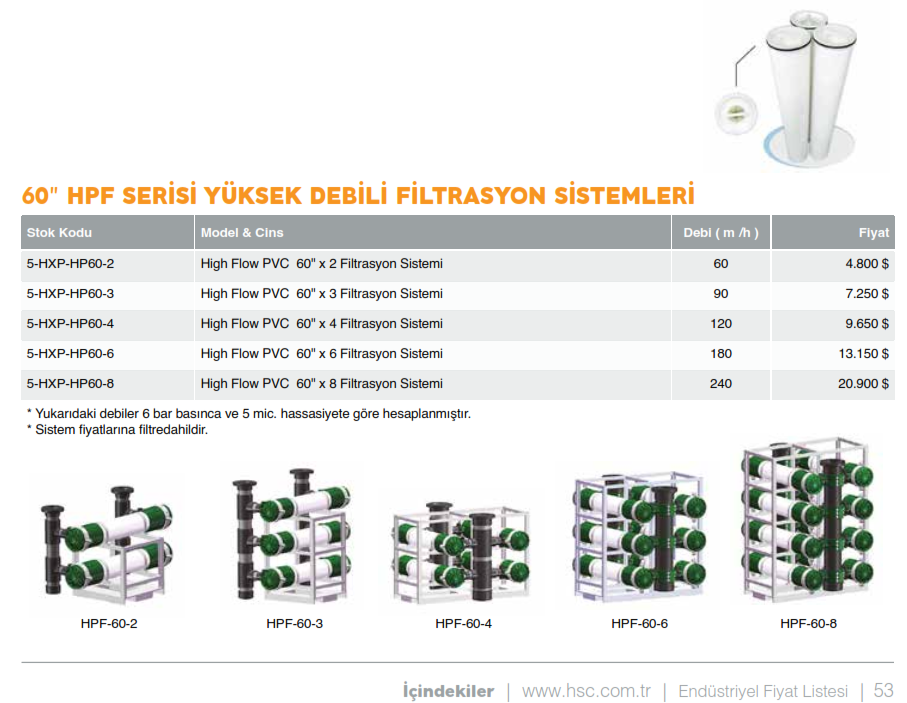 60" HPF SERİSİ YÜKSEK DEBİLİ FİLTRASYON SİSTEMLERİ

| Stok Kodu | Model & Cins | Debi ( m /h ) | Fiyat |
|---|---|---|---|
| 5-HXP-HP60-2 | High Flow PVC 60" x 2 Filtrasyon Sistemi | 60 | 4.800 $ |
| 5-HXP-HP60-3 | High Flow PVC 60" x 3 Filtrasyon Sistemi | 90 | 7.250 $ |
| 5-HXP-HP60-4 | High Flow PVC 60" x 4 Filtrasyon Sistemi | 120 | 9.650 $ |
| 5-HXP-HP60-6 | High Flow PVC 60" x 6 Filtrasyon Sistemi | 180 | 13.150 $ |
| 5-HXP-HP60-8 | High Flow PVC 60" x 8 Filtrasyon Sistemi | 240 | 20.900 $ |

* Yukarıdaki debiler 6 bar basınca ve 5 mic. hassasiyete göre hesaplanmıştır.
* Sistem fiyatlarına filtredahildir.

HPF-60-2

HPF-60-3

HPF-60-4

HPF-60-6

HPF-60-8

İçindekiler | www.hsc.com.tr | Endüstriyel Fiyat Listesi | 53